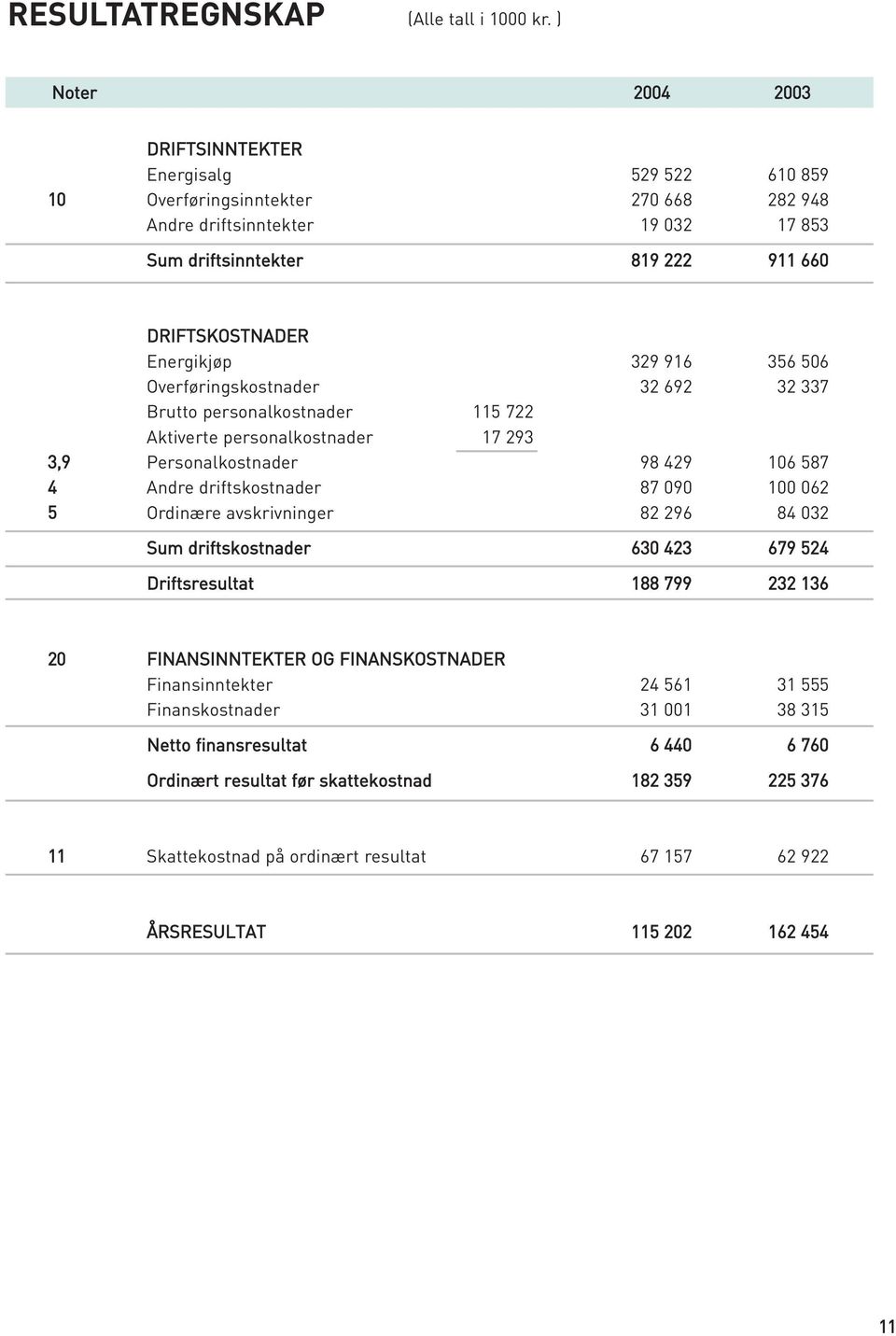 RESULTATREGNSKAP (Alle tall i 1000 kr. )

| Noter | | | 2004 | 2003 |
|---|---|---|---|---|
| | DRIFTSINNTEKTER | | | |
| | Energisalg | | 529 522 | 610 859 |
| 10 | Overføringsinntekter | | 270 668 | 282 948 |
| | Andre driftsinntekter | | 19 032 | 17 853 |
| | Sum driftsinntekter | | 819 222 | 911 660 |
| | DRIFTSKOSTNADER | | | |
| | Energikjøp | | 329 916 | 356 506 |
| | Overføringskostnader | | 32 692 | 32 337 |
| | Brutto personalkostnader | 115 722 | | |
| | Aktiverte personalkostnader | 17 293 | | |
| 3,9 | Personalkostnader | | 98 429 | 106 587 |
| 4 | Andre driftskostnader | | 87 090 | 100 062 |
| 5 | Ordinære avskrivninger | | 82 296 | 84 032 |
| | Sum driftskostnader | | 630 423 | 679 524 |
| | Driftsresultat | | 188 799 | 232 136 |
| 20 | FINANSINNTEKTER OG FINANSKOSTNADER | | | |
| | Finansinntekter | | 24 561 | 31 555 |
| | Finanskostnader | | 31 001 | 38 315 |
| | Netto finansresultat | | 6 440 | 6 760 |
| | Ordinært resultat før skattekostnad | | 182 359 | 225 376 |
| 11 | Skattekostnad på ordinært resultat | | 67 157 | 62 922 |
| | ÅRSRESULTAT | | 115 202 | 162 454 |

11